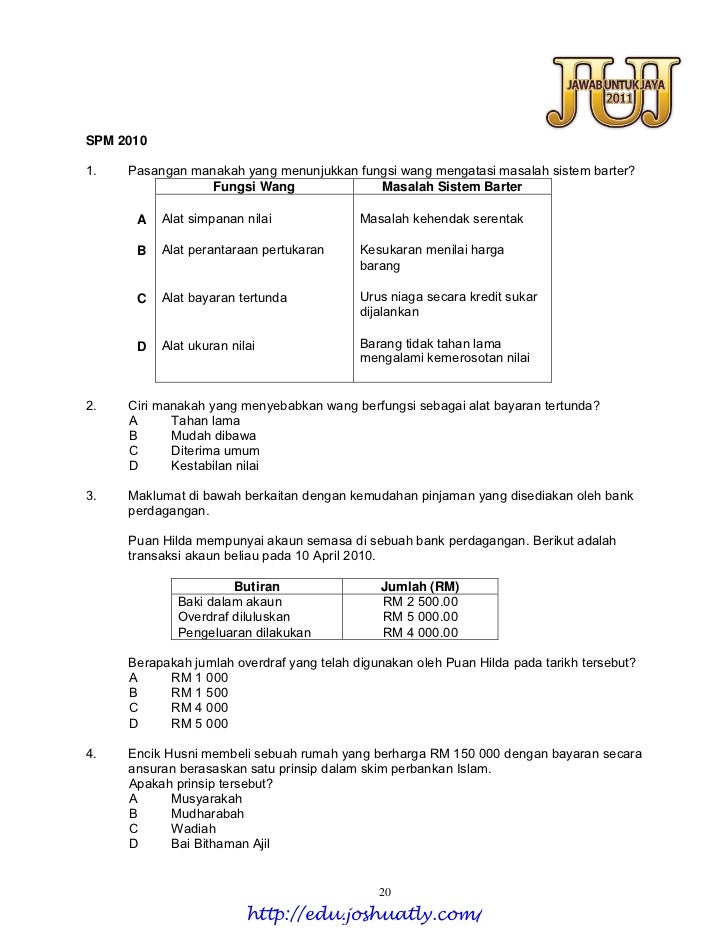 JUJ
JAWAB UNTUK JAYA
2011

SPM 2010

1. Pasangan manakah yang menunjukkan fungsi wang mengatasi masalah sistem barter?

| | Fungsi Wang | Masalah Sistem Barter |
|---|---|---|
| A | Alat simpanan nilai | Masalah kehendak serentak |
| B | Alat perantaraan pertukaran | Kesukaran menilai harga barang |
| C | Alat bayaran tertunda | Urus niaga secara kredit sukar dijalankan |
| D | Alat ukuran nilai | Barang tidak tahan lama mengalami kemerosotan nilai |

2. Ciri manakah yang menyebabkan wang berfungsi sebagai alat bayaran tertunda?
A Tahan lama
B Mudah dibawa
C Diterima umum
D Kestabilan nilai

3. Maklumat di bawah berkaitan dengan kemudahan pinjaman yang disediakan oleh bank perdagangan.

Puan Hilda mempunyai akaun semasa di sebuah bank perdagangan. Berikut adalah transaksi akaun beliau pada 10 April 2010.

| Butiran | Jumlah (RM) |
|---|---|
| Baki dalam akaun | RM 2 500.00 |
| Overdraf diluluskan | RM 5 000.00 |
| Pengeluaran dilakukan | RM 4 000.00 |

Berapakah jumlah overdraf yang telah digunakan oleh Puan Hilda pada tarikh tersebut?
A RM 1 000
B RM 1 500
C RM 4 000
D RM 5 000

4. Encik Husni membeli sebuah rumah yang berharga RM 150 000 dengan bayaran secara ansuran berasaskan satu prinsip dalam skim perbankan Islam.
Apakah prinsip tersebut?
A Musyarakah
B Mudharabah
C Wadiah
D Bai Bithaman Ajil

20

http://edu.joshuatly.com/